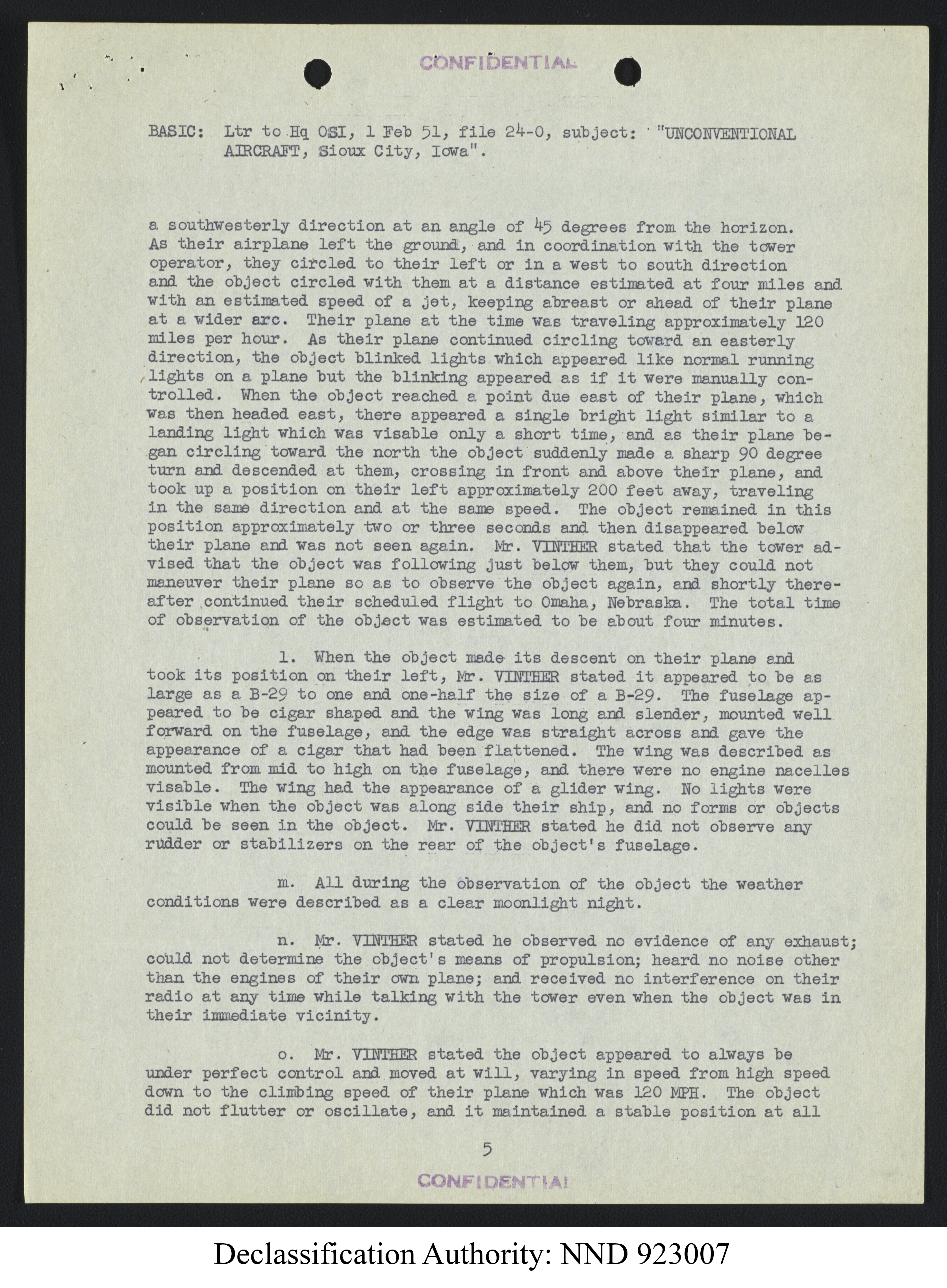 CONFIDENTIAL

BASIC: Ltr to Hq OSI, 1 Feb 51, file 24-0, subject: "UNCONVENTIONAL AIRCRAFT, Sioux City, Iowa".

a southwesterly direction at an angle of 45 degrees from the horizon. As their airplane left the ground, and in coordination with the tower operator, they circled to their left or in a west to south direction and the object circled with them at a distance estimated at four miles and with an estimated speed of a jet, keeping abreast or ahead of their plane at a wider arc. Their plane at the time was traveling approximately 120 miles per hour. As their plane continued circling toward an easterly direction, the object blinked lights which appeared like normal running lights on a plane but the blinking appeared as if it were manually controlled. When the object reached a point due east of their plane, which was then headed east, there appeared a single bright light similar to a landing light which was visable only a short time, and as their plane began circling toward the north the object suddenly made a sharp 90 degree turn and descended at them, crossing in front and above their plane, and took up a position on their left approximately 200 feet away, traveling in the same direction and at the same speed. The object remained in this position approximately two or three seconds and then disappeared below their plane and was not seen again. Mr. VINTHER stated that the tower advised that the object was following just below them, but they could not maneuver their plane so as to observe the object again, and shortly thereafter continued their scheduled flight to Omaha, Nebraska. The total time of observation of the object was estimated to be about four minutes.

l. When the object made its descent on their plane and took its position on their left, Mr. VINTHER stated it appeared to be as large as a B-29 to one and one-half the size of a B-29. The fuselage appeared to be cigar shaped and the wing was long and slender, mounted well forward on the fuselage, and the edge was straight across and gave the appearance of a cigar that had been flattened. The wing was described as mounted from mid to high on the fuselage, and there were no engine nacelles visable. The wing had the appearance of a glider wing. No lights were visible when the object was along side their ship, and no forms or objects could be seen in the object. Mr. VINTHER stated he did not observe any rudder or stabilizers on the rear of the object's fuselage.

m. All during the observation of the object the weather conditions were described as a clear moonlight night.

n. Mr. VINTHER stated he observed no evidence of any exhaust; could not determine the object's means of propulsion; heard no noise other than the engines of their own plane; and received no interference on their radio at any time while talking with the tower even when the object was in their immediate vicinity.

o. Mr. VINTHER stated the object appeared to always be under perfect control and moved at will, varying in speed from high speed down to the climbing speed of their plane which was 120 MPH. The object did not flutter or oscillate, and it maintained a stable position at all

5

CONFIDENTIAL

Declassification Authority: NND 923007